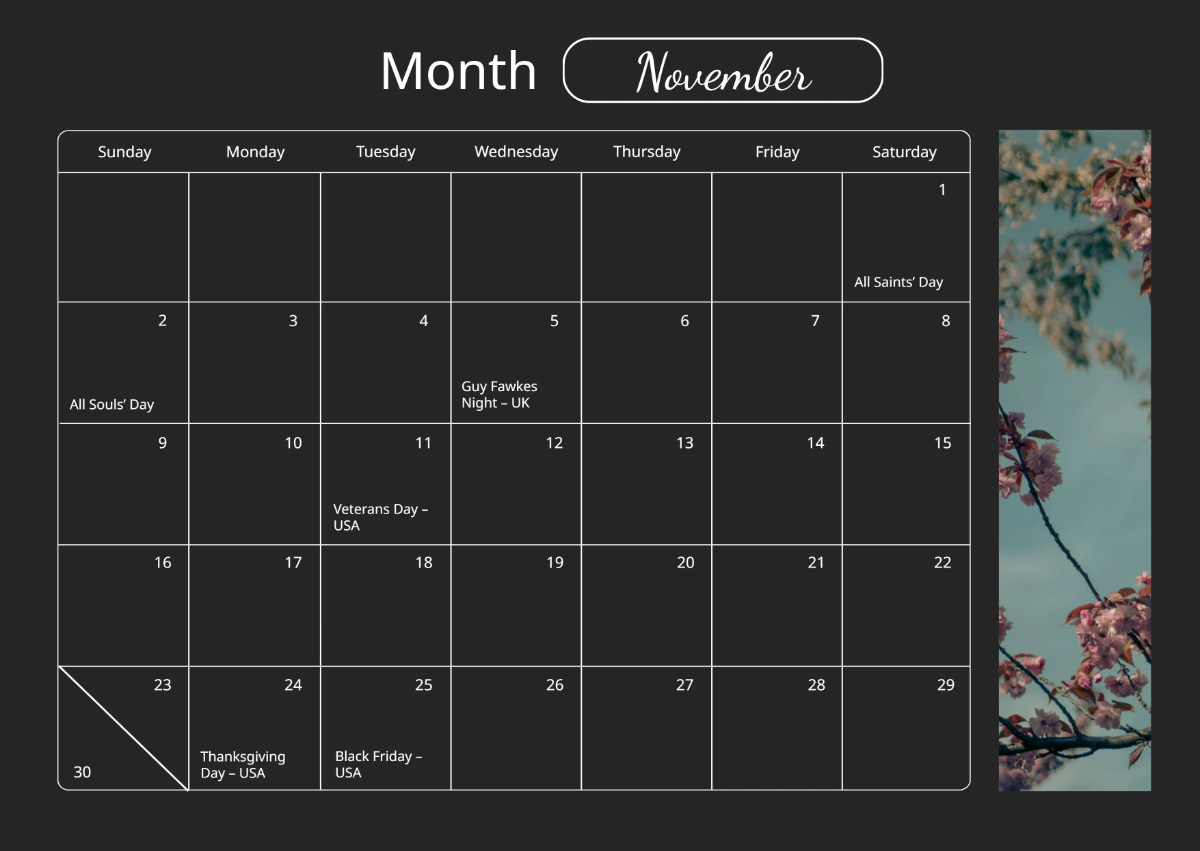 Month November

| Sunday | Monday | Tuesday | Wednesday | Thursday | Friday | Saturday |
|---|---|---|---|---|---|---|
| | | | | | | 1 All Saints' Day |
| 2 All Souls' Day | 3 | 4 | 5 Guy Fawkes Night – UK | 6 | 7 | 8 |
| 9 | 10 | 11 Veterans Day – USA | 12 | 13 | 14 | 15 |
| 16 | 17 | 18 | 19 | 20 | 21 | 22 |
| 23 30 | 24 Thanksgiving Day – USA | 25 Black Friday – USA | 26 | 27 | 28 | 29 |